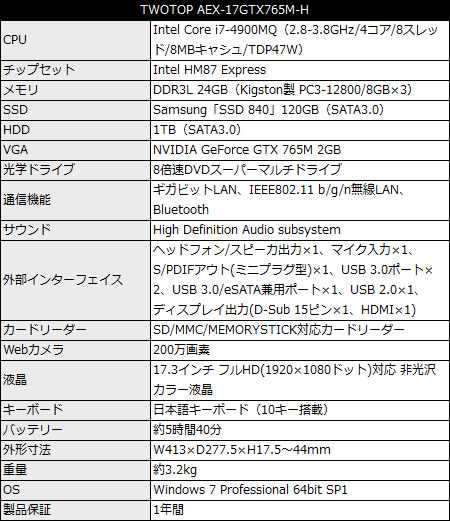 | TWOTOP AEX-17GTX765M-H | |
|---|---|
| CPU | Intel Core i7-4900MQ（2.8-3.8GHz/4コア/8スレッド/8MBキャシュ/TDP47W） |
| チップセット | Intel HM87 Express |
| メモリ | DDR3L 24GB（Kigston製 PC3-12800/8GB×3） |
| SSD | Samsung「SSD 840」120GB（SATA3.0） |
| HDD | 1TB（SATA3.0） |
| VGA | NVIDIA GeForce GTX 765M 2GB |
| 光学ドライブ | 8倍速DVDスーパーマルチドライブ |
| 通信機能 | ギガビットLAN、IEEE802.11 b/g/n無線LAN、Bluetooth |
| サウンド | High Definition Audio subsystem |
| 外部インターフェイス | ヘッドフォン/スピーカ出力×1、マイク入力×1、S/PDIFアウト(ミニプラグ型)×1、USB 3.0ポート×2、USB 3.0/eSATA兼用ポート×1、USB 2.0×1、ディスプレイ出力(D-Sub 15ピン×1、HDMI×1) |
| カードリーダー | SD/MMC/MEMORYSTICK対応カードリーダー |
| Webカメラ | 200万画素 |
| 液晶 | 17.3インチ フルHD(1920×1080ドット)対応 非光沢カラー液晶 |
| キーボード | 日本語キーボード（10キー搭載） |
| バッテリー | 約5時間40分 |
| 外形寸法 | W413×D277.5×H17.5～44mm |
| 重量 | 約3.2kg |
| OS | Windows 7 Professional 64bit SP1 |
| 製品保証 | 1年間 |